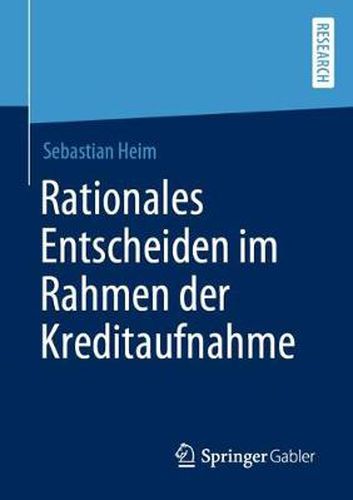 RESEARCH

Sebastian Heim

Rationales Entscheiden im Rahmen der Kreditaufnahme

Springer Gabler